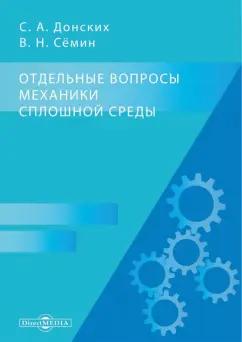 С. А. Донских
В. Н. Сёмин

ОТДЕЛЬНЫЕ ВОПРОСЫ МЕХАНИКИ СПЛОШНОЙ СРЕДЫ

DirectMEDIA